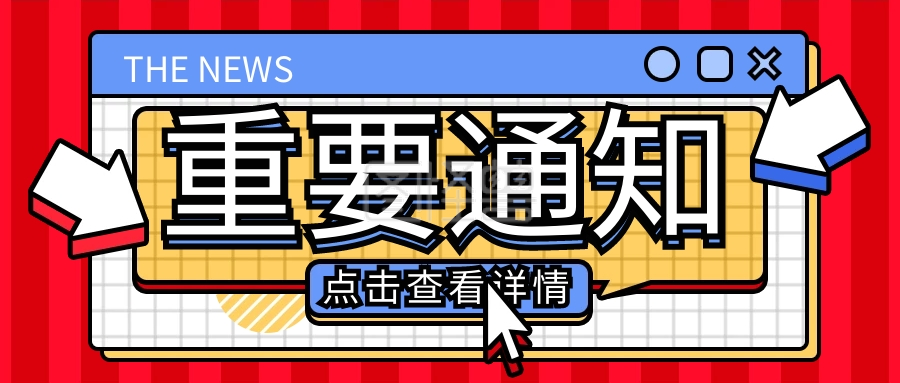 THE NEWS

重要通知

点击查看详情